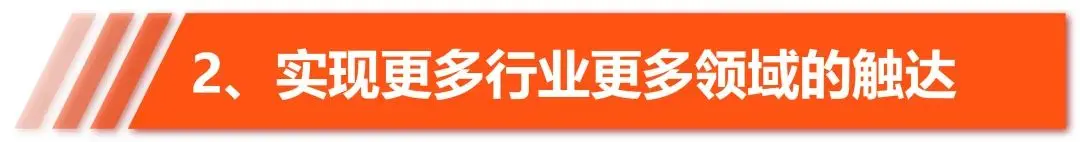 2、实现更多行业更多领域的触达